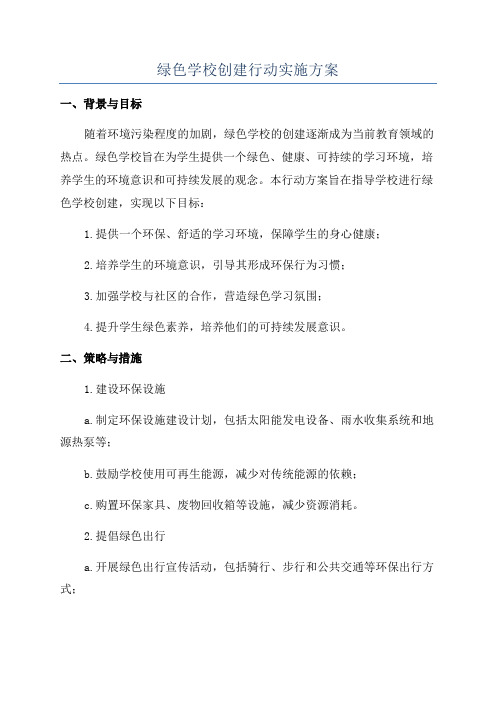 绿色学校创建行动实施方案

一、背景与目标

随着环境污染程度的加剧，绿色学校的创建逐渐成为当前教育领域的热点。绿色学校旨在为学生提供一个绿色、健康、可持续的学习环境，培养学生的环境意识和可持续发展的观念。本行动方案旨在指导学校进行绿色学校创建，实现以下目标：

1.提供一个环保、舒适的学习环境，保障学生的身心健康；

2.培养学生的环境意识，引导其形成环保行为习惯；

3.加强学校与社区的合作，营造绿色学习氛围；

4.提升学生绿色素养，培养他们的可持续发展意识。

二、策略与措施

1.建设环保设施

a.制定环保设施建设计划，包括太阳能发电设备、雨水收集系统和地源热泵等；

b.鼓励学校使用可再生能源，减少对传统能源的依赖；

c.购置环保家具、废物回收箱等设施，减少资源消耗。

2.提倡绿色出行

a.开展绿色出行宣传活动，包括骑行、步行和公共交通等环保出行方式；